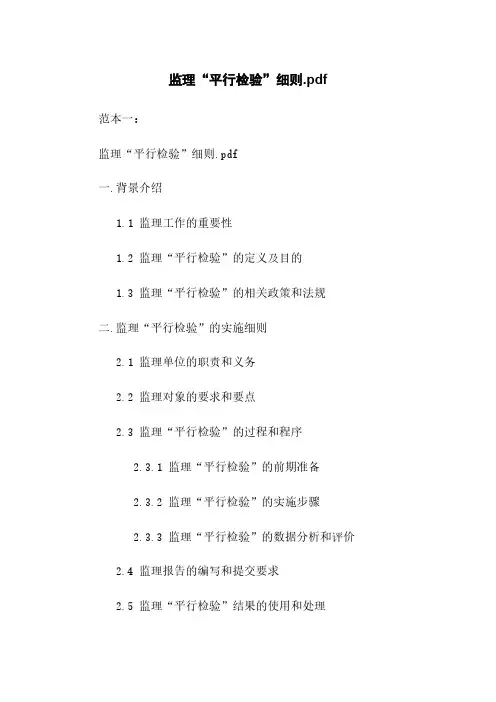 监理“平行检验”细则.pdf

范本一：

监理“平行检验”细则.pdf

一.背景介绍

1.1 监理工作的重要性

1.2 监理“平行检验”的定义及目的

1.3 监理“平行检验”的相关政策和法规

二.监理“平行检验”的实施细则

2.1 监理单位的职责和义务

2.2 监理对象的要求和要点

2.3 监理“平行检验”的过程和程序

2.3.1 监理“平行检验”的前期准备

2.3.2 监理“平行检验”的实施步骤

2.3.3 监理“平行检验”的数据分析和评价

2.4 监理报告的编写和提交要求

2.5 监理“平行检验”结果的使用和处理